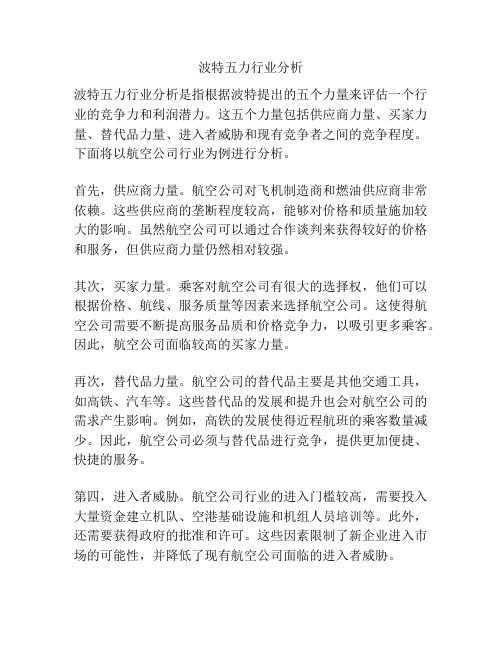 波特五力行业分析

波特五力行业分析是指根据波特提出的五个力量来评估一个行业的竞争力和利润潜力。这五个力量包括供应商力量、买家力量、替代品力量、进入者威胁和现有竞争者之间的竞争程度。下面将以航空公司行业为例进行分析。

首先，供应商力量。航空公司对飞机制造商和燃油供应商非常依赖。这些供应商的垄断程度较高，能够对价格和质量施加较大的影响。虽然航空公司可以通过合作谈判来获得较好的价格和服务，但供应商力量仍然相对较强。

其次，买家力量。乘客对航空公司有很大的选择权，他们可以根据价格、航线、服务质量等因素来选择航空公司。这使得航空公司需要不断提高服务品质和价格竞争力，以吸引更多乘客。因此，航空公司面临较高的买家力量。

再次，替代品力量。航空公司的替代品主要是其他交通工具，如高铁、汽车等。这些替代品的发展和提升也会对航空公司的需求产生影响。例如，高铁的发展使得近程航班的乘客数量减少。因此，航空公司必须与替代品进行竞争，提供更加便捷、快捷的服务。

第四，进入者威胁。航空公司行业的进入门槛较高，需要投入大量资金建立机队、空港基础设施和机组人员培训等。此外，还需要获得政府的批准和许可。这些因素限制了新企业进入市场的可能性，并降低了现有航空公司面临的进入者威胁。